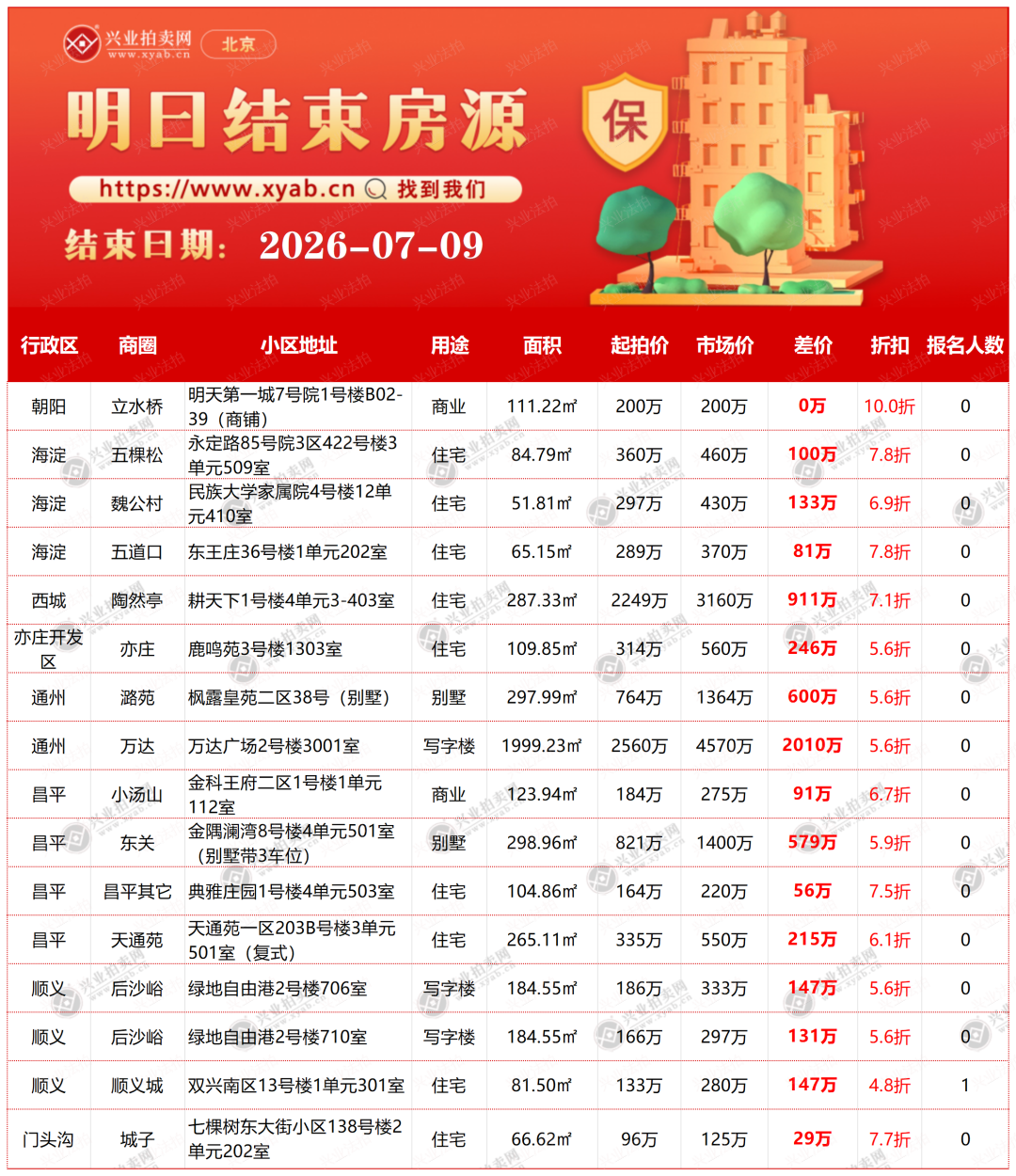 兴业拍卖网
www.xyab.cn
北京

明日结束房源

保

https://www.xyab.cn 找到我们

结束日期: 2026-07-09

| 行政区 | 商圈 | 小区地址 | 用途 | 面积 | 起拍价 | 市场价 | 差价 | 折扣 | 报名人数 |
|---|---|---|---|---|---|---|---|---|---|
| 朝阳 | 立水桥 | 明天第一城7号院1号楼B02-39（商铺） | 商业 | 111.22㎡ | 200万 | 200万 | 0万 | 10.0折 | 0 |
| 海淀 | 五棵松 | 永定路85号院3区422号楼3单元509室 | 住宅 | 84.79㎡ | 360万 | 460万 | 100万 | 7.8折 | 0 |
| 海淀 | 魏公村 | 民族大学家属院4号楼12单元410室 | 住宅 | 51.81㎡ | 297万 | 430万 | 133万 | 6.9折 | 0 |
| 海淀 | 五道口 | 东王庄36号楼1单元202室 | 住宅 | 65.15㎡ | 289万 | 370万 | 81万 | 7.8折 | 0 |
| 西城 | 陶然亭 | 耕天下1号楼4单元3-403室 | 住宅 | 287.33㎡ | 2249万 | 3160万 | 911万 | 7.1折 | 0 |
| 亦庄开发区 | 亦庄 | 鹿鸣苑3号楼1303室 | 住宅 | 109.85㎡ | 314万 | 560万 | 246万 | 5.6折 | 0 |
| 通州 | 潞苑 | 枫露皇苑二区38号（别墅） | 别墅 | 297.99㎡ | 764万 | 1364万 | 600万 | 5.6折 | 0 |
| 通州 | 万达 | 万达广场2号楼3001室 | 写字楼 | 1999.23㎡ | 2560万 | 4570万 | 2010万 | 5.6折 | 0 |
| 昌平 | 小汤山 | 金科王府二区1号楼1单元112室 | 商业 | 123.94㎡ | 184万 | 275万 | 91万 | 6.7折 | 0 |
| 昌平 | 东关 | 金隅澜湾8号楼4单元501室（别墅带3车位） | 别墅 | 298.96㎡ | 821万 | 1400万 | 579万 | 5.9折 | 0 |
| 昌平 | 昌平其它 | 典雅庄园1号楼4单元503室 | 住宅 | 104.86㎡ | 164万 | 220万 | 56万 | 7.5折 | 0 |
| 昌平 | 天通苑 | 天通苑一区203B号楼3单元501室（复式） | 住宅 | 265.11㎡ | 335万 | 550万 | 215万 | 6.1折 | 0 |
| 顺义 | 后沙峪 | 绿地自由港2号楼706室 | 写字楼 | 184.55㎡ | 186万 | 333万 | 147万 | 5.6折 | 0 |
| 顺义 | 后沙峪 | 绿地自由港2号楼710室 | 写字楼 | 184.55㎡ | 166万 | 297万 | 131万 | 5.6折 | 0 |
| 顺义 | 顺义城 | 双兴南区13号楼1单元301室 | 住宅 | 81.50㎡ | 133万 | 280万 | 147万 | 4.8折 | 1 |
| 门头沟 | 城子 | 七棵树东大街小区138号楼2单元202室 | 住宅 | 66.62㎡ | 96万 | 125万 | 29万 | 7.7折 | 0 |

兴业法拍